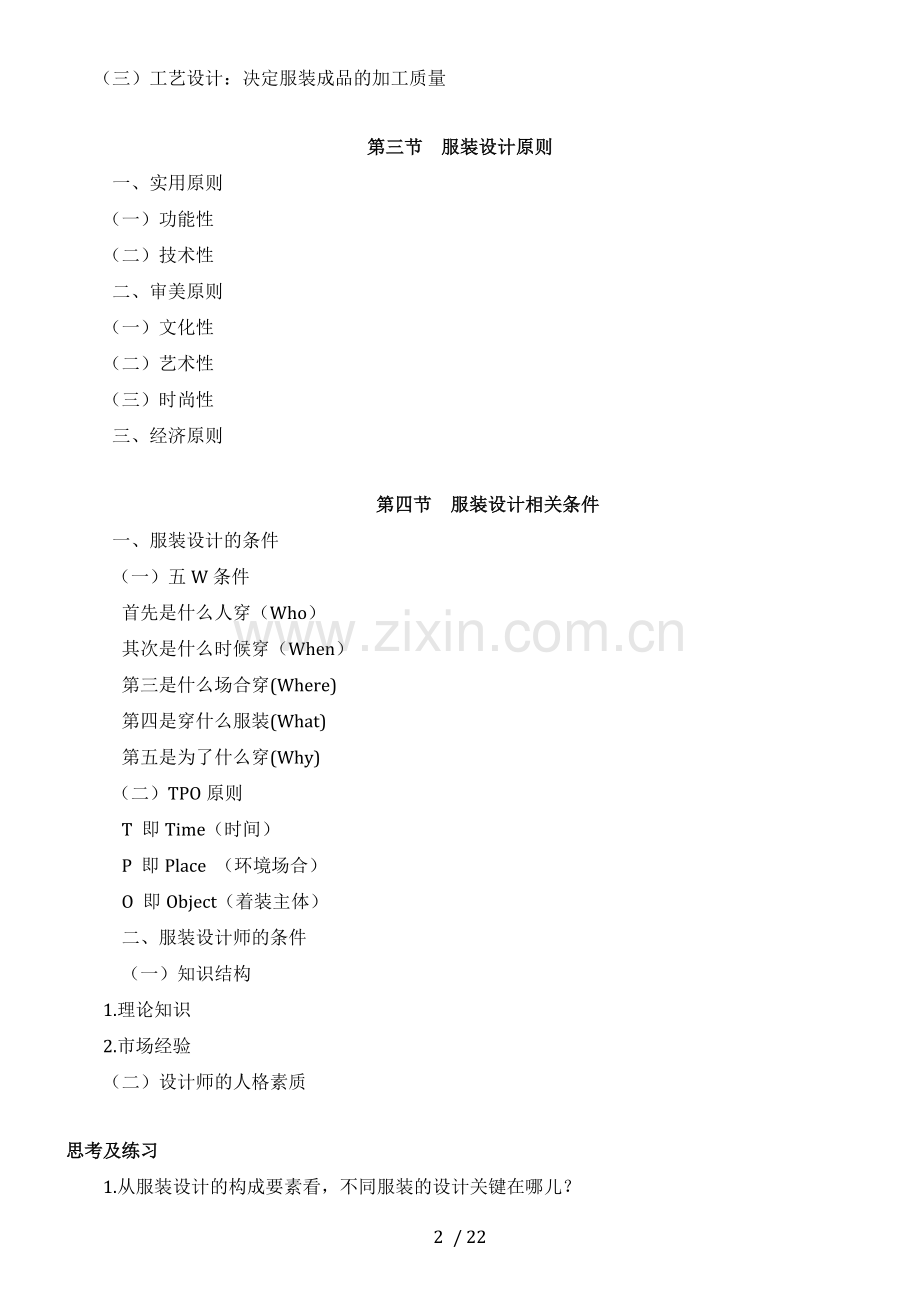 （三）工艺设计：决定服装成品的加工质量

第三节 服装设计原则

一、实用原则

（一）功能性

（二）技术性

二、审美原则

（一）文化性

（二）艺术性

（三）时尚性

三、经济原则

第四节 服装设计相关条件

一、服装设计的条件

（一）五W条件

首先是什么人穿（Who）

其次是什么时候穿（When）

第三是什么场合穿(Where)

第四是穿什么服装(What)

第五是为了什么穿(Why)

（二）TPO原则

T 即Time（时间）

P 即Place （环境场合）

O 即Object（着装主体）

二、服装设计师的条件

（一）知识结构

1.理论知识

2.市场经验

（二）设计师的人格素质

思考及练习

1.从服装设计的构成要素看，不同服装的设计关键在哪儿？

2 / 22

www.zixin.com.cn